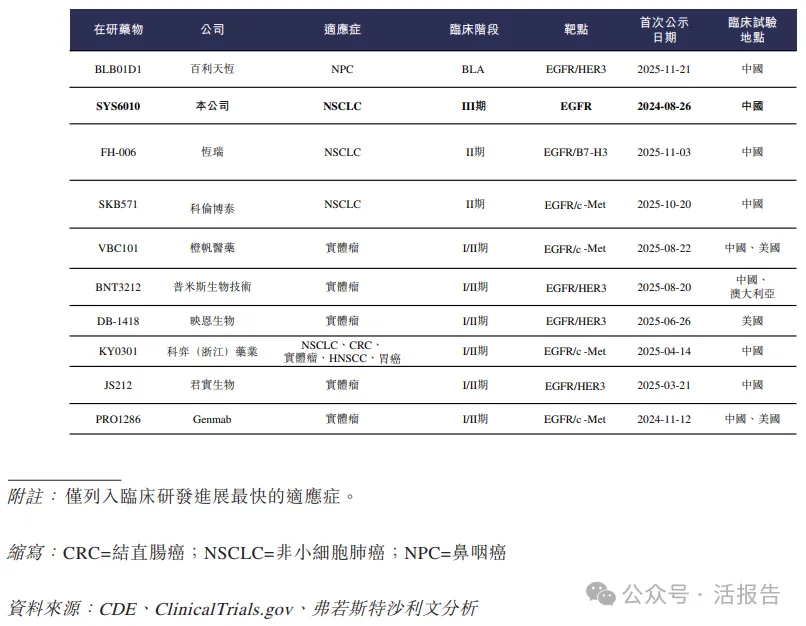 | 在研藥物 | 公司 | 適應症 | 臨床階段 | 靶點 | 首次公示日期 | 臨床試驗地點 |
|---|---|---|---|---|---|---|
| BLB01D1 | 百利天恒 | NPC | BLA | EGFR/HER3 | 2025-11-21 | 中國 |
| **SYS6010** | **本公司** | **NSCLC** | **III期** | **EGFR** | **2024-08-26** | **中國** |
| FH-006 | 恒瑞 | NSCLC | II期 | EGFR/B7-H3 | 2025-11-03 | 中國 |
| SKB571 | 科倫博泰 | NSCLC | II期 | EGFR/c -Met | 2025-10-20 | 中國 |
| VBC101 | 橙帆醫藥 | 實體瘤 | I/II期 | EGFR/c -Met | 2025-08-22 | 中國、美國 |
| BNT3212 | 普米斯生物技術 | 實體瘤 | I/II期 | EGFR/HER3 | 2025-08-20 | 中國、澳大利亞 |
| DB-1418 | 映恩生物 | 實體瘤 | I/II期 | EGFR/HER3 | 2025-06-26 | 美國 |
| KY0301 | 科弈（浙江）藥業 | NSCLC、CRC、實體瘤、HNSCC、胃癌 | I/II期 | EGFR/c -Met | 2025-04-14 | 中國 |
| JS212 | 君實生物 | 實體瘤 | I/II期 | EGFR/HER3 | 2025-03-21 | 中國 |
| PRO1286 | Genmab | 實體瘤 | I/II期 | EGFR/c -Met | 2024-11-12 | 中國、美國 |

附註：僅列入臨床研發進展最快的適應症。

縮寫：CRC=結直腸癌；NSCLC=非小細胞肺癌；NPC=鼻咽癌

資料來源：CDE、ClinicalTrials.gov、弗若斯特沙利文分析

公众号 · 活报告